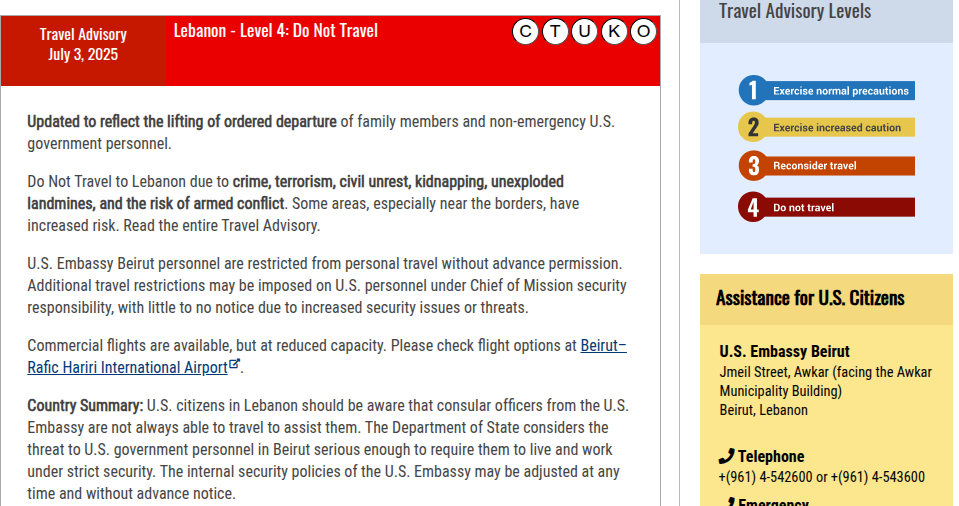 Travel Advisory
July 3, 2025

Lebanon - Level 4: Do Not Travel

C T U K O

Updated to reflect the lifting of ordered departure of family members and non-emergency U.S. government personnel.

Do Not Travel to Lebanon due to crime, terrorism, civil unrest, kidnapping, unexploded landmines, and the risk of armed conflict. Some areas, especially near the borders, have increased risk. Read the entire Travel Advisory.

U.S. Embassy Beirut personnel are restricted from personal travel without advance permission. Additional travel restrictions may be imposed on U.S. personnel under Chief of Mission security responsibility, with little to no notice due to increased security issues or threats.

Commercial flights are available, but at reduced capacity. Please check flight options at Beirut–Rafic Hariri International Airport.

Country Summary: U.S. citizens in Lebanon should be aware that consular officers from the U.S. Embassy are not always able to travel to assist them. The Department of State considers the threat to U.S. government personnel in Beirut serious enough to require them to live and work under strict security. The internal security policies of the U.S. Embassy may be adjusted at any time and without advance notice.

Travel Advisory Levels

1 Exercise normal precautions
2 Exercise increased caution
3 Reconsider travel
4 Do not travel

Assistance for U.S. Citizens

U.S. Embassy Beirut
Jmeil Street, Awkar (facing the Awkar Municipality Building)
Beirut, Lebanon

Telephone
+(961) 4-542600 or +(961) 4-543600

Emergency